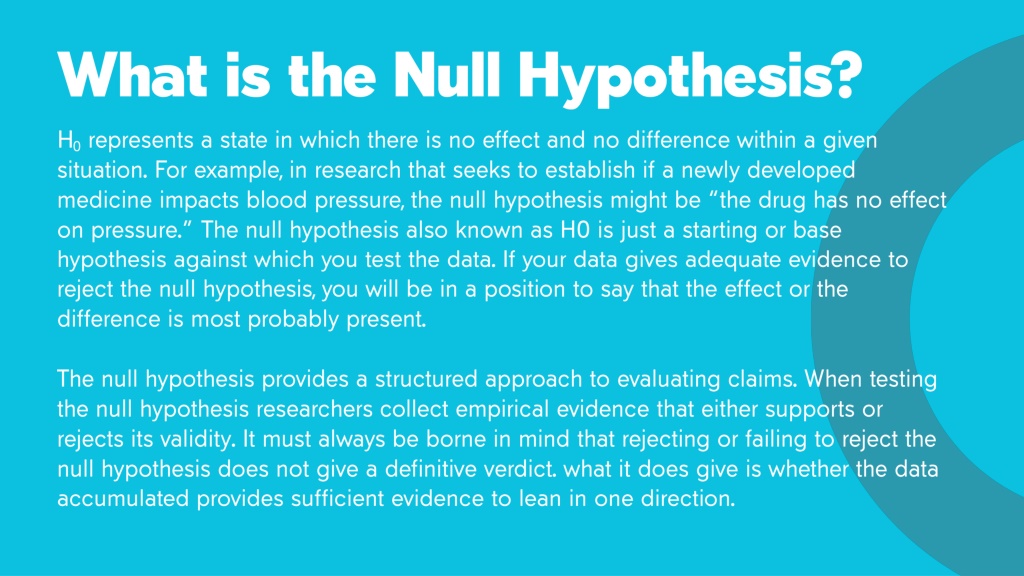 What is the Null Hypothesis?

$H_0$ represents a state in which there is no effect and no difference within a given situation. For example, in research that seeks to establish if a newly developed medicine impacts blood pressure, the null hypothesis might be "the drug has no effect on pressure." The null hypothesis also known as H0 is just a starting or base hypothesis against which you test the data. If your data gives adequate evidence to reject the null hypothesis, you will be in a position to say that the effect or the difference is most probably present.

The null hypothesis provides a structured approach to evaluating claims. When testing the null hypothesis researchers collect empirical evidence that either supports or rejects its validity. It must always be borne in mind that rejecting or failing to reject the null hypothesis does not give a definitive verdict. what it does give is whether the data accumulated provides sufficient evidence to lean in one direction.